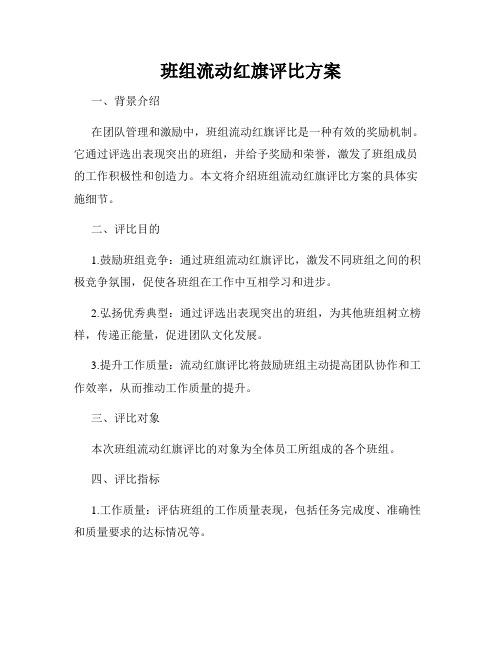 班组流动红旗评比方案

一、背景介绍

在团队管理和激励中，班组流动红旗评比是一种有效的奖励机制。它通过评选出表现突出的班组，并给予奖励和荣誉，激发了班组成员的工作积极性和创造力。本文将介绍班组流动红旗评比方案的具体实施细节。

二、评比目的

1.鼓励班组竞争：通过班组流动红旗评比，激发不同班组之间的积极竞争氛围，促使各班组在工作中互相学习和进步。

2.弘扬优秀典型：通过评选出表现突出的班组，为其他班组树立榜样，传递正能量，促进团队文化发展。

3.提升工作质量：流动红旗评比将鼓励班组主动提高团队协作和工作效率，从而推动工作质量的提升。

三、评比对象

本次班组流动红旗评比的对象为全体员工所组成的各个班组。

四、评比指标

1.工作质量：评估班组的工作质量表现，包括任务完成度、准确性和质量要求的达标情况等。